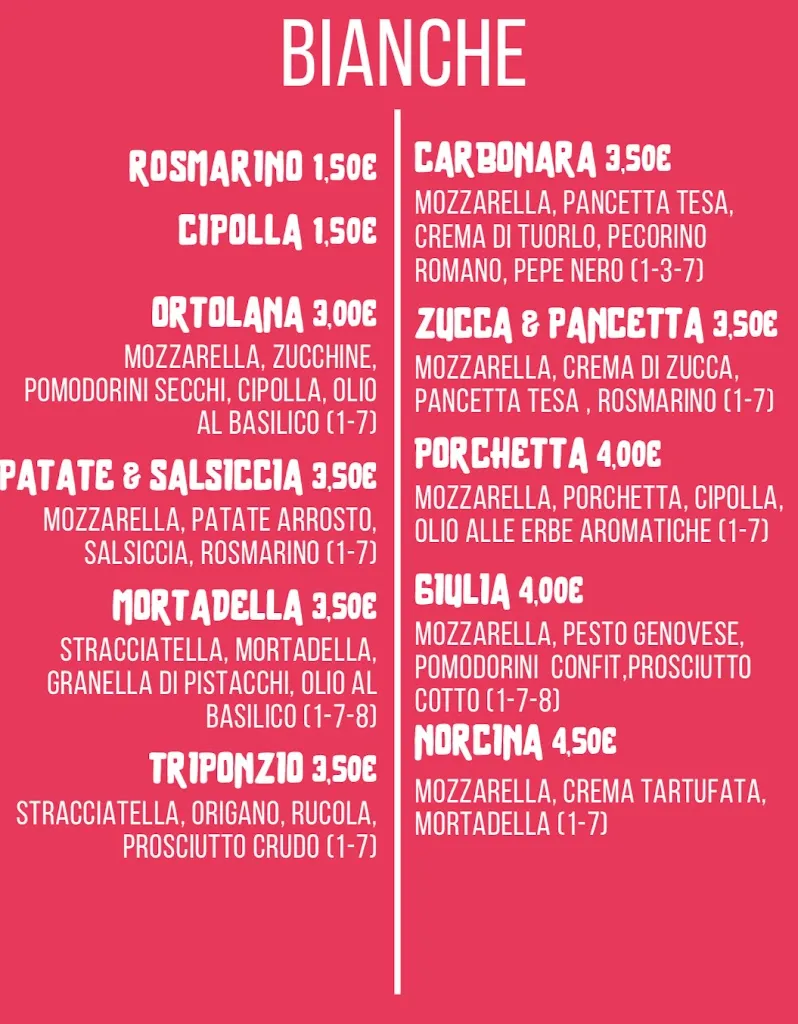 BIANCHE

ROSMARINO 1,50€

CIPOLLA 1,50€

ORTOLANA 3,00€
MOZZARELLA, ZUCCHINE, POMODORINI SECCHI, CIPOLLA, OLIO AL BASILICO (1-7)

PATATE & SALSICCIA 3,50€
MOZZARELLA, PATATE ARROSTO, SALSICCIA, ROSMARINO (1-7)

MORTADELLA 3,50€
STRACCIATELLA, MORTADELLA, GRANELLA DI PISTACCHI, OLIO AL BASILICO (1-7-8)

TRIPONZIO 3,50€
STRACCIATELLA, ORIGANO, RUCOLA, PROSCIUTTO CRUDO (1-7)

CARBONARA 3,50€
MOZZARELLA, PANCETTA TESA, CREMA DI TUORLO, PECORINO ROMANO, PEPE NERO (1-3-7)

ZUCCA & PANCETTA 3,50€
MOZZARELLA, CREMA DI ZUCCA, PANCETTA TESA , ROSMARINO (1-7)

PORCHETTA 4,00€
MOZZARELLA, PORCHETTA, CIPOLLA, OLIO ALLE ERBE AROMATICHE (1-7)

GIULIA 4,00€
MOZZARELLA, PESTO GENOVESE, POMODORINI CONFIT,PROSCIUTTO COTTO (1-7-8)

NORCINA 4,50€
MOZZARELLA, CREMA TARTUFATA, MORTADELLA (1-7)